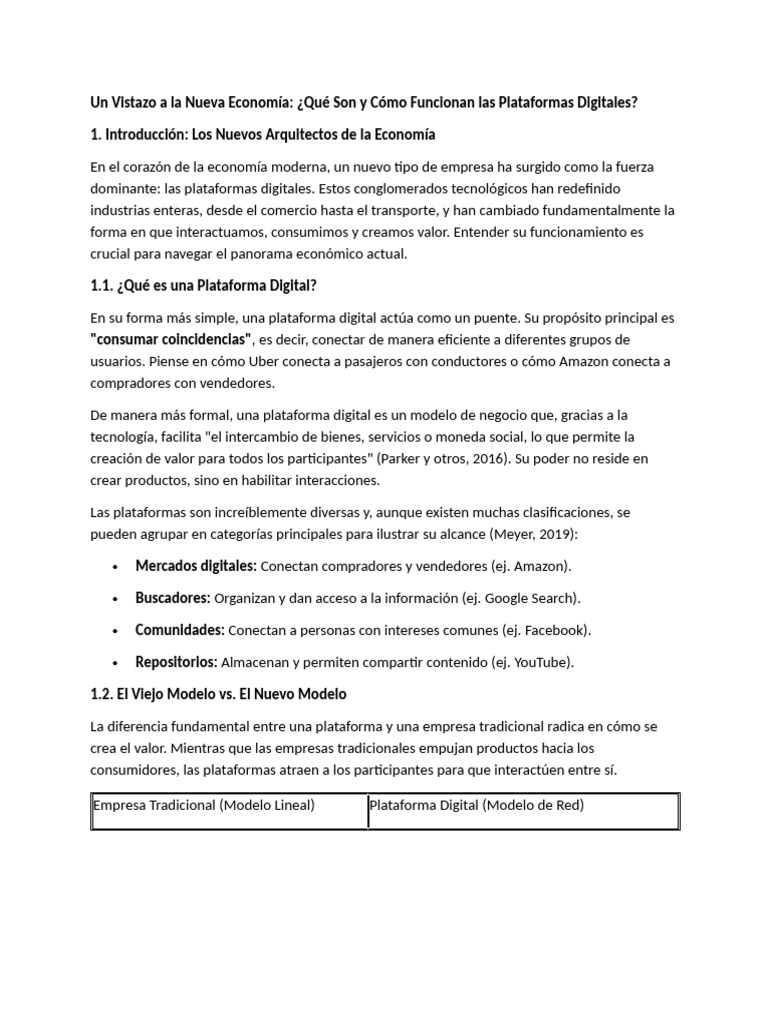 Un Vistazo a la Nueva Economía: ¿Qué Son y Cómo Funcionan las Plataformas Digitales?

1. Introducción: Los Nuevos Arquitectos de la Economía

En el corazón de la economía moderna, un nuevo tipo de empresa ha surgido como la fuerza dominante: las plataformas digitales. Estos conglomerados tecnológicos han redefinido industrias enteras, desde el comercio hasta el transporte, y han cambiado fundamentalmente la forma en que interactuamos, consumimos y creamos valor. Entender su funcionamiento es crucial para navegar el panorama económico actual.

1.1. ¿Qué es una Plataforma Digital?

En su forma más simple, una plataforma digital actúa como un puente. Su propósito principal es "consumar coincidencias", es decir, conectar de manera eficiente a diferentes grupos de usuarios. Piense en cómo Uber conecta a pasajeros con conductores o cómo Amazon conecta a compradores con vendedores.

De manera más formal, una plataforma digital es un modelo de negocio que, gracias a la tecnología, facilita "el intercambio de bienes, servicios o moneda social, lo que permite la creación de valor para todos los participantes" (Parker y otros, 2016). Su poder no reside en crear productos, sino en habilitar interacciones.

Las plataformas son increíblemente diversas y, aunque existen muchas clasificaciones, se pueden agrupar en categorías principales para ilustrar su alcance (Meyer, 2019):

• Mercados digitales: Conectan compradores y vendedores (ej. Amazon).
• Buscadores: Organizan y dan acceso a la información (ej. Google Search).
• Comunidades: Conectan a personas con intereses comunes (ej. Facebook).
• Repositorios: Almacenan y permiten compartir contenido (ej. YouTube).

1.2. El Viejo Modelo vs. El Nuevo Modelo

La diferencia fundamental entre una plataforma y una empresa tradicional radica en cómo se crea el valor. Mientras que las empresas tradicionales empujan productos hacia los consumidores, las plataformas atraen a los participantes para que interactúen entre sí.

| Empresa Tradicional (Modelo Lineal) | Plataforma Digital (Modelo de Red) |
|---|---|